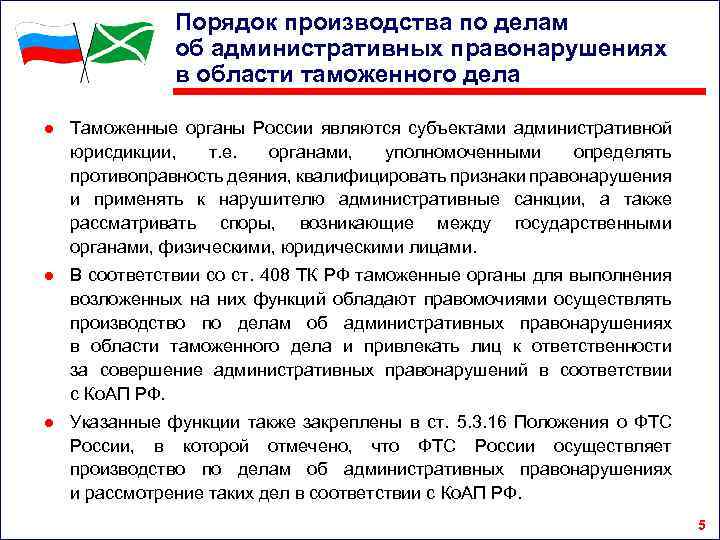 Порядок производства по делам об административных правонарушениях в области таможенного дела

● Таможенные органы России являются субъектами административной юрисдикции, т.е. органами, уполномоченными определять противоправность деяния, квалифицировать признаки правонарушения и применять к нарушителю административные санкции, а также рассматривать споры, возникающие между государственными органами, физическими, юридическими лицами.

● В соответствии со ст. 408 ТК РФ таможенные органы для выполнения возложенных на них функций обладают правомочиями осуществлять производство по делам об административных правонарушениях в области таможенного дела и привлекать лиц к ответственности за совершение административных правонарушений в соответствии с КоАП РФ.

● Указанные функции также закреплены в ст. 5.3.16 Положения о ФТС России, в которой отмечено, что ФТС России осуществляет производство по делам об административных правонарушениях и рассмотрение таких дел в соответствии с КоАП РФ.

5